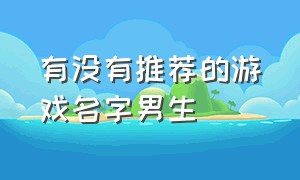 有没有推荐的游戏名字男生